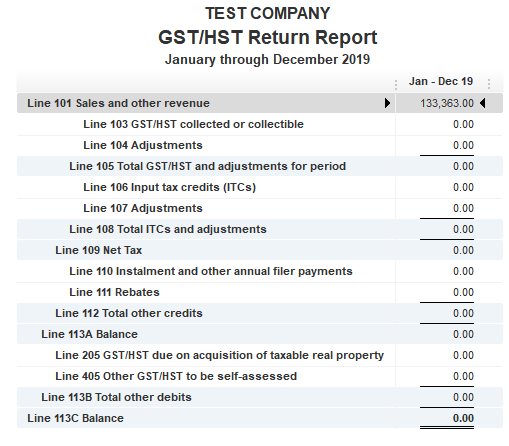 TEST COMPANY
GST/HST Return Report
January through December 2019

| | Jan - Dec 19 |
|---|---|
| Line 101 Sales and other revenue | 133,363.00 |
| Line 103 GST/HST collected or collectible | 0.00 |
| Line 104 Adjustments | 0.00 |
| Line 105 Total GST/HST and adjustments for period | 0.00 |
| Line 106 Input tax credits (ITCs) | 0.00 |
| Line 107 Adjustments | 0.00 |
| Line 108 Total ITCs and adjustments | 0.00 |
| Line 109 Net Tax | 0.00 |
| Line 110 Instalment and other annual filer payments | 0.00 |
| Line 111 Rebates | 0.00 |
| Line 112 Total other credits | 0.00 |
| Line 113A Balance | 0.00 |
| Line 205 GST/HST due on acquisition of taxable real property | 0.00 |
| Line 405 Other GST/HST to be self-assessed | 0.00 |
| Line 113B Total other debits | 0.00 |
| Line 113C Balance | 0.00 |